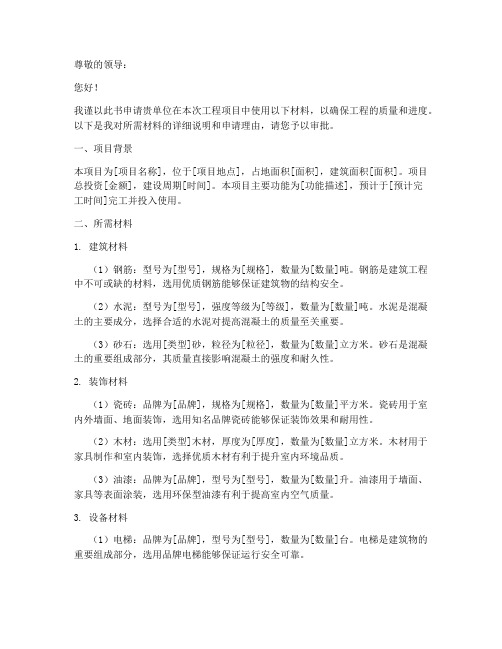 尊敬的领导：

您好！

我谨以此书申请贵单位在本次工程项目中使用以下材料，以确保工程的质量和进度。以下是我对所需材料的详细说明和申请理由，请您予以审批。

一、项目背景

本项目为[项目名称]，位于[项目地点]，占地面积[面积]，建筑面积[面积]。项目总投资[金额]，建设周期[时间]。本项目主要功能为[功能描述]，预计于[预计完工时间]完工并投入使用。

二、所需材料

1. 建筑材料

（1）钢筋：型号为[型号]，规格为[规格]，数量为[数量]吨。钢筋是建筑工程中不可或缺的材料，选用优质钢筋能够保证建筑物的结构安全。

（2）水泥：型号为[型号]，强度等级为[等级]，数量为[数量]吨。水泥是混凝土的主要成分，选择合适的水泥对提高混凝土的质量至关重要。

（3）砂石：选用[类型]砂，粒径为[粒径]，数量为[数量]立方米。砂石是混凝土的重要组成部分，其质量直接影响混凝土的强度和耐久性。

2. 装饰材料

（1）瓷砖：品牌为[品牌]，规格为[规格]，数量为[数量]平方米。瓷砖用于室内外墙面、地面装饰，选用知名品牌瓷砖能够保证装饰效果和耐用性。

（2）木材：选用[类型]木材，厚度为[厚度]，数量为[数量]立方米。木材用于家具制作和室内装饰，选择优质木材有利于提升室内环境品质。

（3）油漆：品牌为[品牌]，型号为[型号]，数量为[数量]升。油漆用于墙面、家具等表面涂装，选用环保型油漆有利于提高室内空气质量。

3. 设备材料

（1）电梯：品牌为[品牌]，型号为[型号]，数量为[数量]台。电梯是建筑物的重要组成部分，选用品牌电梯能够保证运行安全可靠。